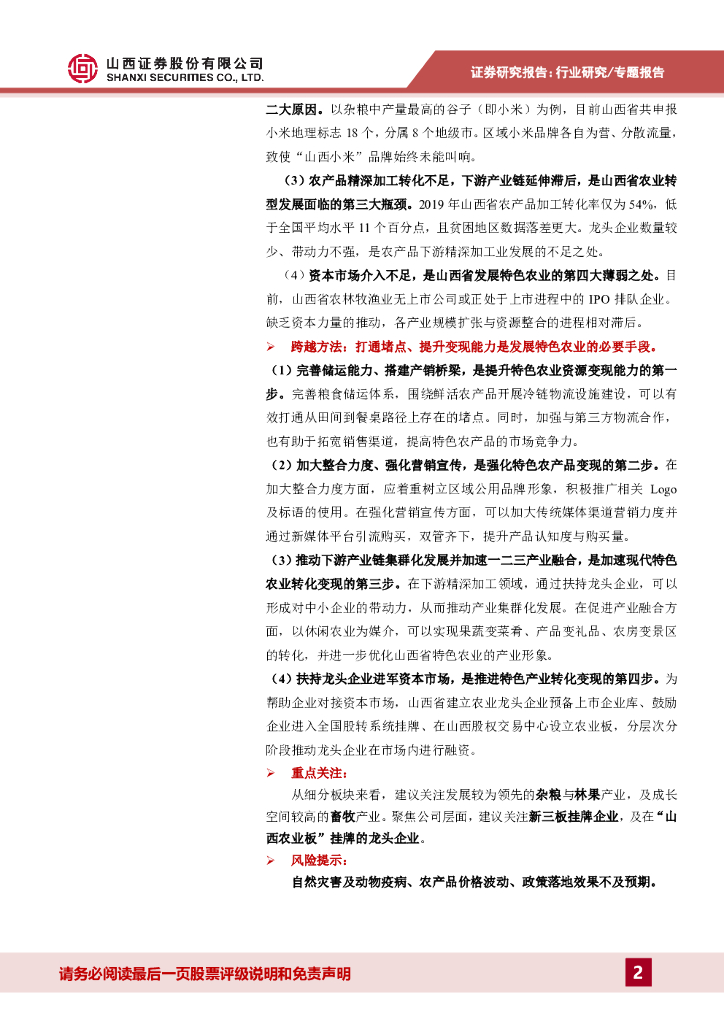 山西证券股份有限公司
SHANXI SECURITIES CO., LTD.

证券研究报告：行业研究/专题报告

二大原因。以杂粮中产量最高的谷子（即小米）为例，目前山西省共申报小米地理标志 18 个，分属 8 个地级市。区域小米品牌各自为营、分散流量，致使“山西小米”品牌始终未能叫响。

（3）农产品精深加工转化不足，下游产业链延伸滞后，是山西省农业转型发展面临的第三大瓶颈。2019 年山西省农产品加工转化率仅为 54%，低于全国平均水平 11 个百分点，且贫困地区数据落差更大。龙头企业数量较少、带动力不强，是农产品下游精深加工业发展的不足之处。

（4）资本市场介入不足，是山西省发展特色农业的第四大薄弱之处。目前，山西省农林牧渔业无上市公司或正处于上市进程中的 IPO 排队企业。缺乏资本力量的推动，各产业规模扩张与资源整合的进程相对滞后。

➢ 跨越方法：打通堵点、提升变现能力是发展特色农业的必要手段。

（1）完善储运能力、搭建产销桥梁，是提升特色农业资源变现能力的第一步。完善粮食储运体系，围绕鲜活农产品开展冷链物流设施建设，可以有效打通从田间到餐桌路径上存在的堵点。同时，加强与第三方物流合作，也有助于拓宽销售渠道，提高特色农产品的市场竞争力。

（2）加大整合力度、强化营销宣传，是强化特色农产品变现的第二步。在加大整合力度方面，应着重树立区域公用品牌形象，积极推广相关 Logo 及标语的使用。在强化营销宣传方面，可以加大传统媒体渠道营销力度并通过新媒体平台引流购买，双管齐下，提升产品认知度与购买量。

（3）推动下游产业链集群化发展并加速一二三产业融合，是加速现代特色农业转化变现的第三步。在下游精深加工领域，通过扶持龙头企业，可以形成对中小企业的带动力，从而推动产业集群化发展。在促进产业融合方面，以休闲农业为媒介，可以实现果蔬变菜肴、产品变礼品、农房变景区的转化，并进一步优化山西省特色农业的产业形象。

（4）扶持龙头企业进军资本市场，是推进特色产业转化变现的第四步。为帮助企业对接资本市场，山西省建立农业龙头企业预备上市企业库、鼓励企业进入全国股转系统挂牌、在山西股权交易中心设立农业板，分层次分阶段推动龙头企业在市场内进行融资。

➢ 重点关注：

从细分板块来看，建议关注发展较为领先的杂粮与林果产业，及成长空间较高的畜牧产业。聚焦公司层面，建议关注新三板挂牌企业，及在“山西农业板”挂牌的龙头企业。

➢ 风险提示：

自然灾害及动物疫病、农产品价格波动、政策落地效果不及预期。

请务必阅读最后一页股票评级说明和免责声明

2